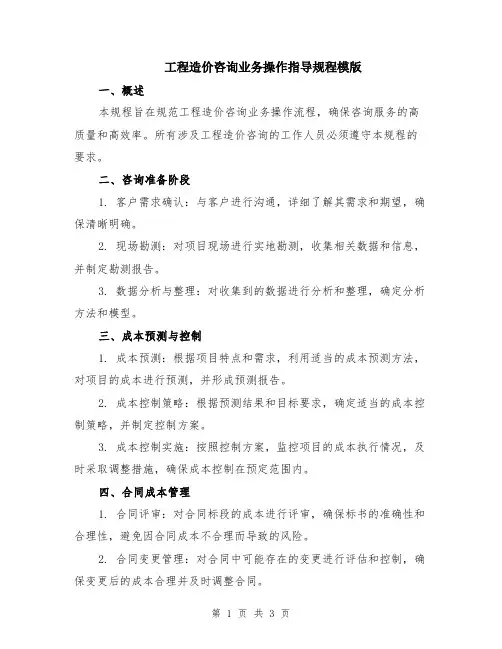 工程造价咨询业务操作指导规程模版

一、概述

本规程旨在规范工程造价咨询业务操作流程，确保咨询服务的高质量和高效率。所有涉及工程造价咨询的工作人员必须遵守本规程的要求。

二、咨询准备阶段

1. 客户需求确认：与客户进行沟通，详细了解其需求和期望，确保清晰明确。

2. 现场勘测：对项目现场进行实地勘测，收集相关数据和信息，并制定勘测报告。

3. 数据分析与整理：对收集到的数据进行分析和整理，确定分析方法和模型。

三、成本预测与控制

1. 成本预测：根据项目特点和需求，利用适当的成本预测方法，对项目的成本进行预测，并形成预测报告。

2. 成本控制策略：根据预测结果和目标要求，确定适当的成本控制策略，并制定控制方案。

3. 成本控制实施：按照控制方案，监控项目的成本执行情况，及时采取调整措施，确保成本控制在预定范围内。

四、合同成本管理

1. 合同评审：对合同标段的成本进行评审，确保标书的准确性和合理性，避免因合同成本不合理而导致的风险。

2. 合同变更管理：对合同中可能存在的变更进行评估和控制，确保变更后的成本合理并及时调整合同。

第 1 页 共 3 页